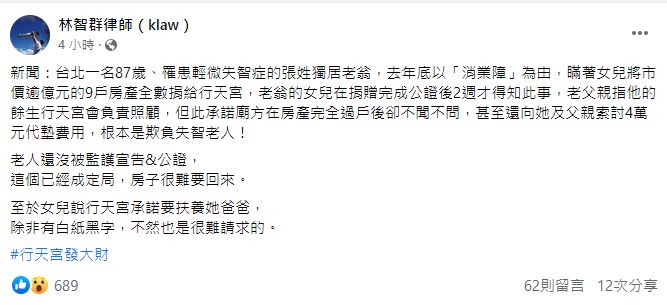 林智群律師（klaw）
4 小時 ·

新聞：台北一名87歲、罹患輕微失智症的張姓獨居老翁，去年底以「消業障」為由，瞞著女兒將市價逾億元的9戶房產全數捐給行天宮，老翁的女兒在捐贈完成公證後2週才得知此事，老父親指他的餘生行天宮會負責照顧，但此承諾廟方在房產完全過戶後卻不聞不問，甚至還向她及父親索討4萬元代墊費用，根本是欺負失智老人！

老人還沒被監護宣告&公證，
這個已經成定局，房子很難要回來。

至於女兒說行天宮承諾要扶養她爸爸，
除非有白紙黑字，不然也是很難請求的。

#行天宮發大財

689

62則留言 12次分享